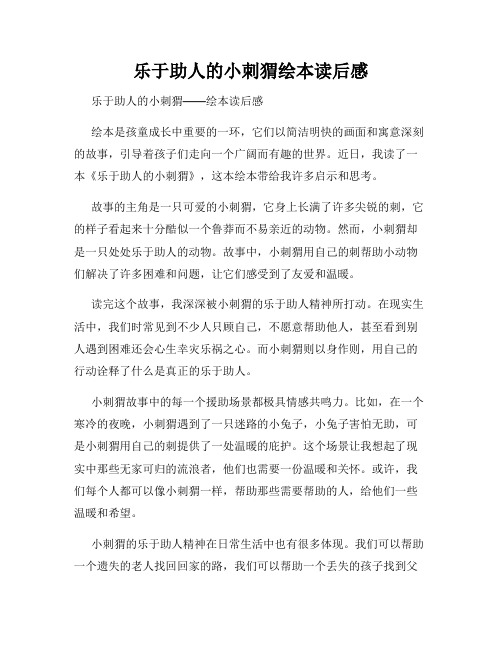 乐于助人的小刺猬绘本读后感

乐于助人的小刺猬——绘本读后感

绘本是孩童成长中重要的一环，它们以简洁明快的画面和寓意深刻的故事，引导着孩子们走向一个广阔而有趣的世界。近日，我读了一本《乐于助人的小刺猬》，这本绘本带给我许多启示和思考。

故事的主角是一只可爱的小刺猬，它身上长满了许多尖锐的刺，它的样子看起来十分酷似一个鲁莽而不易亲近的动物。然而，小刺猬却是一只处处乐于助人的动物。故事中，小刺猬用自己的刺帮助小动物们解决了许多困难和问题，让它们感受到了友爱和温暖。

读完这个故事，我深深被小刺猬的乐于助人精神所打动。在现实生活中，我们时常见到不少人只顾自己，不愿意帮助他人，甚至看到别人遇到困难还会心生幸灾乐祸之心。而小刺猬则以身作则，用自己的行动诠释了什么是真正的乐于助人。

小刺猬故事中的每一个援助场景都极具情感共鸣力。比如，在一个寒冷的夜晚，小刺猬遇到了一只迷路的小兔子，小兔子害怕无助，可是小刺猬用自己的刺提供了一处温暖的庇护。这个场景让我想起了现实中那些无家可归的流浪者，他们也需要一份温暖和关怀。或许，我们每个人都可以像小刺猬一样，帮助那些需要帮助的人，给他们一些温暖和希望。

小刺猬的乐于助人精神在日常生活中也有很多体现。我们可以帮助一个遗失的老人找回回家的路，我们可以帮助一个丢失的孩子找到父